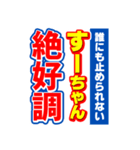 誰にも止められない
すーちゃん
絶好調